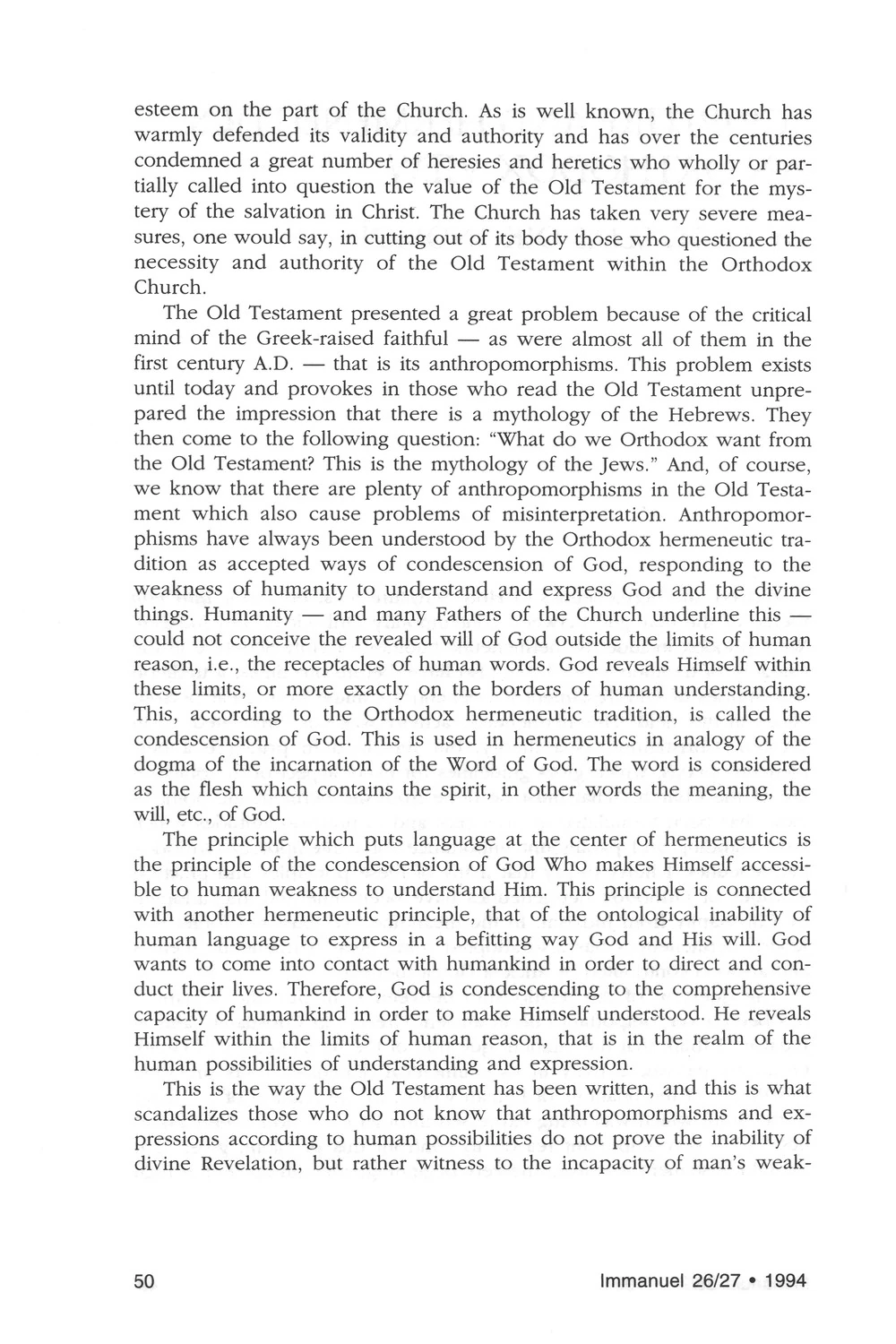 esteem on the part of the Church. As is well known, the Church has warmly defended its validity and authority and has over the centuries condemned a great number of heresies and heretics who wholly or partially called into question the value of the Old Testament for the mystery of the salvation in Christ. The Church has taken very severe measures, one would say, in cutting out of its body those who questioned the necessity and authority of the Old Testament within the Orthodox Church.

The Old Testament presented a great problem because of the critical mind of the Greek-raised faithful — as were almost all of them in the first century A.D. — that is its anthropomorphisms. This problem exists until today and provokes in those who read the Old Testament unprepared the impression that there is a mythology of the Hebrews. They then come to the following question: "What do we Orthodox want from the Old Testament? This is the mythology of the Jews." And, of course, we know that there are plenty of anthropomorphisms in the Old Testament which also cause problems of misinterpretation. Anthropomorphisms have always been understood by the Orthodox hermeneutic tradition as accepted ways of condescension of God, responding to the weakness of humanity to understand and express God and the divine things. Humanity — and many Fathers of the Church underline this — could not conceive the revealed will of God outside the limits of human reason, i.e., the receptacles of human words. God reveals Himself within these limits, or more exactly on the borders of human understanding. This, according to the Orthodox hermeneutic tradition, is called the condescension of God. This is used in hermeneutics in analogy of the dogma of the incarnation of the Word of God. The word is considered as the flesh which contains the spirit, in other words the meaning, the will, etc., of God.

The principle which puts language at the center of hermeneutics is the principle of the condescension of God Who makes Himself accessible to human weakness to understand Him. This principle is connected with another hermeneutic principle, that of the ontological inability of human language to express in a befitting way God and His will. God wants to come into contact with humankind in order to direct and conduct their lives. Therefore, God is condescending to the comprehensive capacity of humankind in order to make Himself understood. He reveals Himself within the limits of human reason, that is in the realm of the human possibilities of understanding and expression.

This is the way the Old Testament has been written, and this is what scandalizes those who do not know that anthropomorphisms and expressions according to human possibilities do not prove the inability of divine Revelation, but rather witness to the incapacity of man's weak-

50

Immanuel 26/27 • 1994